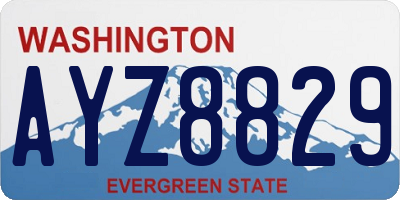 WASHINGTON

AYZ8829

EVERGREEN STATE